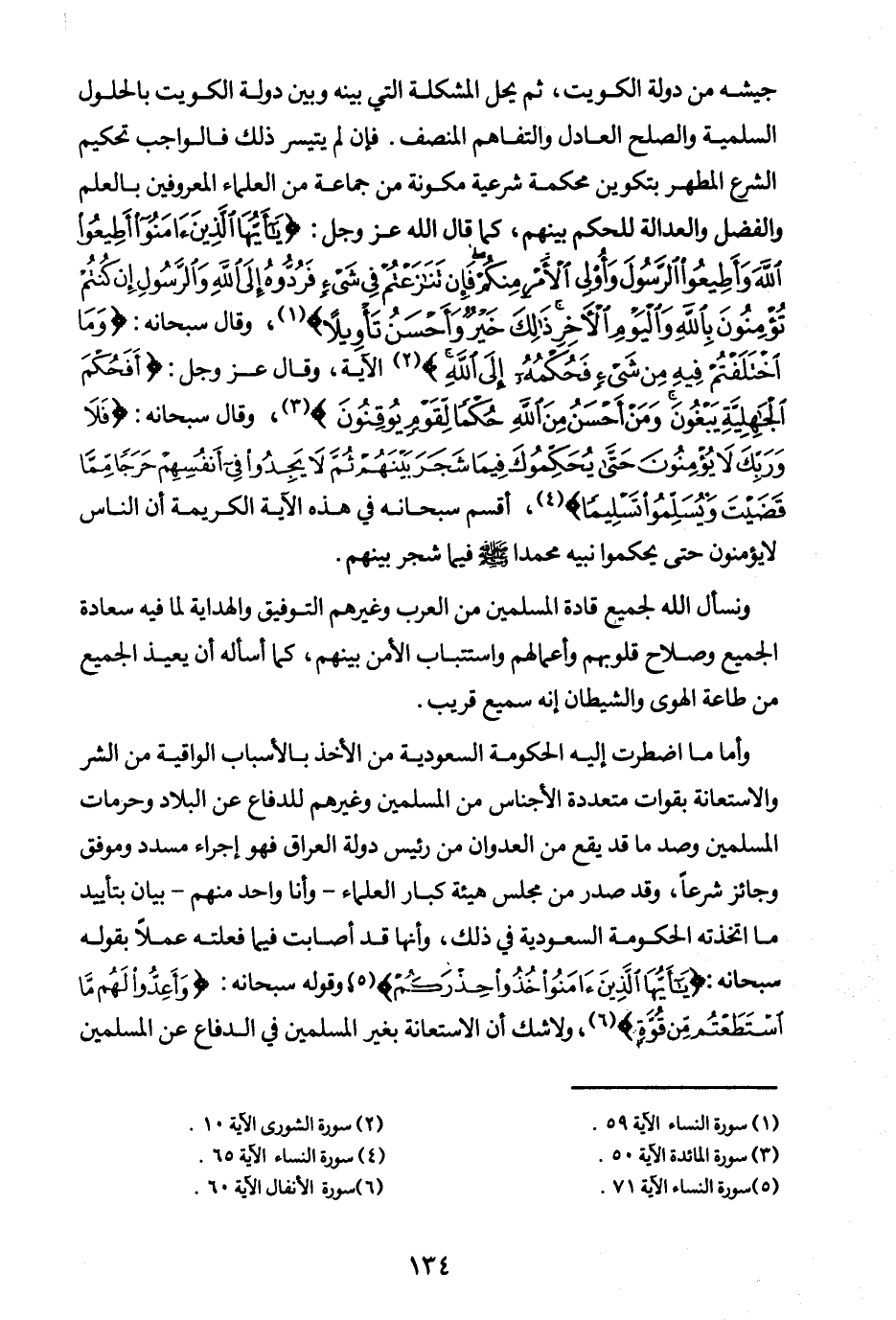 جيشه من دولة الكويت، ثم يحل المشكلة التي بينه وبين دولة الكويت بالحلول السلمية والصلح العادل والتفاهم المنصف. فإن لم يتيسر ذلك فالواجب تحكيم الشرع المطهر بتكوين محكمة شرعية مكونة من جماعة من العلماء المعروفين بالعلم والفضل والعدالة للحكم بينهم، كما قال الله عز وجل: ﴿يَٰٓأَيُّهَا ٱلَّذِينَ ءَامَنُوٓاْ أَطِيعُواْ ٱللَّهَ وَأَطِيعُواْ ٱلرَّسُولَ وَأُوْلِي ٱلۡأَمۡرِ مِنكُمۡۖ فَإِن تَنَٰزَعۡتُمۡ فِي شَيۡءٖ فَرُدُّوهُ إِلَى ٱللَّهِ وَٱلرَّسُولِ إِن كُنتُمۡ تُؤۡمِنُونَ بِٱللَّهِ وَٱلۡيَوۡمِ ٱلۡأٓخِرِۚ ذَٰلِكَ خَيۡرٞ وَأَحۡسَنُ تَأۡوِيلًا﴾(١)، وقال سبحانه: ﴿وَمَا ٱخۡتَلَفۡتُمۡ فِيهِ مِن شَيۡءٖ فَحُكۡمُهُۥٓ إِلَى ٱللَّهِۚ﴾(٢) الآية، وقال عز وجل: ﴿أَفَحُكۡمَ ٱلۡجَٰهِلِيَّةِ يَبۡغُونَۚ وَمَنۡ أَحۡسَنُ مِنَ ٱللَّهِ حُكۡمٗا لِّقَوۡمٖ يُوقِنُونَ﴾(٣)، وقال سبحانه: ﴿فَلَا وَرَبِّكَ لَا يُؤۡمِنُونَ حَتَّىٰ يُحَكِّمُوكَ فِيمَا شَجَرَ بَيۡنَهُمۡ ثُمَّ لَا يَجِدُواْ فِيٓ أَنفُسِهِمۡ حَرَجٗا مِّمَّا قَضَيۡتَ وَيُسَلِّمُواْ تَسۡلِيمٗا﴾(٤)، أقسم سبحانه في هذه الآية الكريمة أن الناس لايؤمنون حتى يحكموا نبيه محمدا ﷺ فيما شجر بينهم.

ونسأل الله لجميع قادة المسلمين من العرب وغيرهم التوفيق والهداية لما فيه سعادة الجميع وصلاح قلوبهم وأعمالهم واستتباب الأمن بينهم، كما أسأله أن يعيذ الجميع من طاعة الهوى والشيطان إنه سميع قريب.

وأما ما اضطرت إليه الحكومة السعودية من الأخذ بالأسباب الواقية من الشر والاستعانة بقوات متعددة الأجناس من المسلمين وغيرهم للدفاع عن البلاد وحرمات المسلمين وصد ما قد يقع من العدوان من رئيس دولة العراق فهو إجراء مسدد وموفق وجائز شرعاً، وقد صدر من مجلس هيئة كبار العلماء - وأنا واحد منهم - بيان بتأييد ما اتخذته الحكومة السعودية في ذلك، وأنها قد أصابت فيما فعلته عملاً بقوله سبحانه: ﴿يَٰٓأَيُّهَا ٱلَّذِينَ ءَامَنُواْ خُذُواْ حِذۡرَكُمۡ﴾(٥) وقوله سبحانه: ﴿وَأَعِدُّواْ لَهُم مَّا ٱسۡتَطَعۡتُم مِّن قُوَّةٖ﴾(٦)، ولاشك أن الاستعانة بغير المسلمين في الدفاع عن المسلمين

(١) سورة النساء الآية ٥٩.
(٢) سورة الشورى الآية ١٠.
(٣) سورة المائدة الآية ٥٠.
(٤) سورة النساء الآية ٦٥.
(٥) سورة النساء الآية ٧١.
(٦) سورة الأنفال الآية ٦٠.

١٣٤